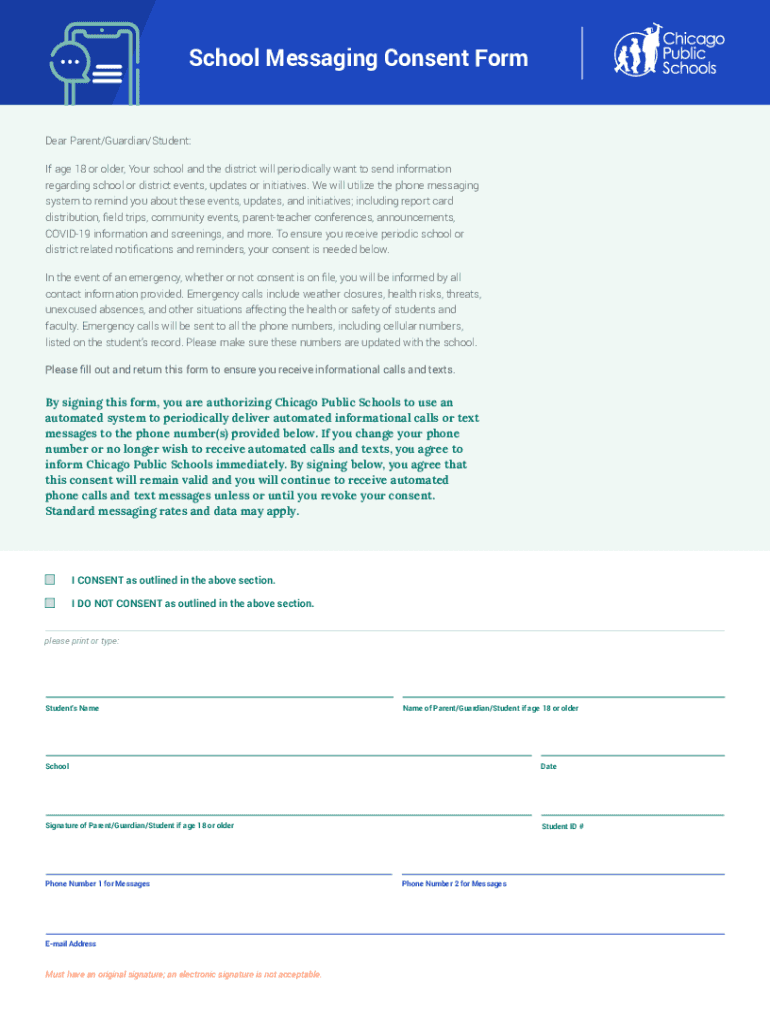 School Messaging Consent Form

Chicago Public Schools

Dear Parent/Guardian/Student:

If age 18 or older, Your school and the district will periodically want to send information regarding school or district events, updates or initiatives. We will utilize the phone messaging system to remind you about these events, updates, and initiatives; including report card distribution, field trips, community events, parent-teacher conferences, announcements, COVID-19 information and screenings, and more. To ensure you receive periodic school or district related notifications and reminders, your consent is needed below.

In the event of an emergency, whether or not consent is on file, you will be informed by all contact information provided. Emergency calls include weather closures, health risks, threats, unexcused absences, and other situations affecting the health or safety of students and faculty. Emergency calls will be sent to all the phone numbers, including cellular numbers, listed on the student's record. Please make sure these numbers are updated with the school.

Please fill out and return this form to ensure you receive informational calls and texts.

By signing this form, you are authorizing Chicago Public Schools to use an automated system to periodically deliver automated informational calls or text messages to the phone number(s) provided below. If you change your phone number or no longer wish to receive automated calls and texts, you agree to inform Chicago Public Schools immediately. By signing below, you agree that this consent will remain valid and you will continue to receive automated phone calls and text messages unless or until you revoke your consent. Standard messaging rates and data may apply.

I CONSENT as outlined in the above section.

I DO NOT CONSENT as outlined in the above section.

please print or type:

Student's Name

Name of Parent/Guardian/Student if age 18 or older

School

Date

Signature of Parent/Guardian/Student if age 18 or older

Student ID #

Phone Number 1 for Messages

Phone Number 2 for Messages

E-mail Address

Must have an original signature; an electronic signature is not acceptable.